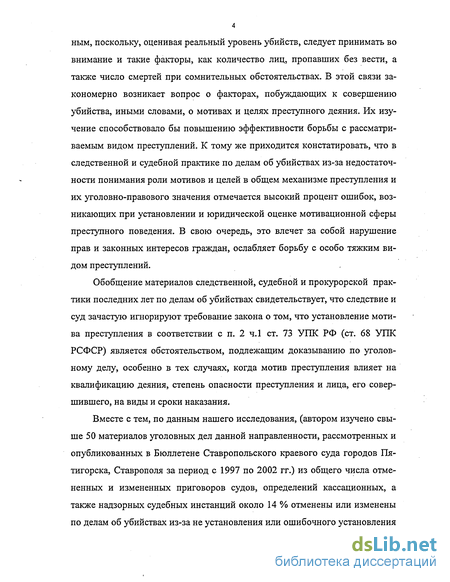 4

ным, поскольку, оценивая реальный уровень убийств, следует принимать во внимание и такие факторы, как количество лиц, пропавших без вести, а также число смертей при сомнительных обстоятельствах. В этой связи закономерно возникает вопрос о факторах, побуждающих к совершению убийства, иными словами, о мотивах и целях преступного деяния. Их изучение способствовало бы повышению эффективности борьбы с рассматриваемым видом преступлений. К тому же приходится констатировать, что в следственной и судебной практике по делам об убийствах из-за недостаточности понимания роли мотивов и целей в общем механизме преступления и их уголовно-правового значения отмечается высокий процент ошибок, возникающих при установлении и юридической оценке мотивационной сферы преступного поведения. В свою очередь, это влечет за собой нарушение прав и законных интересов граждан, ослабляет борьбу с особо тяжким видом преступлений.

Обобщение материалов следственной, судебной и прокурорской практики последних лет по делам об убийствах свидетельствует, что следствие и суд зачастую игнорируют требование закона о том, что установление мотива преступления в соответствии с п. 2 ч.1 ст. 73 УПК РФ (ст. 68 УПК РСФСР) является обстоятельством, подлежащим доказыванию по уголовному делу, особенно в тех случаях, когда мотив преступления влияет на квалификацию деяния, степень опасности преступления и лица, его совершившего, на виды и сроки наказания.

Вместе с тем, по данным нашего исследования, (автором изучено свыше 50 материалов уголовных дел данной направленности, рассмотренных и опубликованных в Бюллетене Ставропольского краевого суда городов Пятигорска, Ставрополя за период с 1997 по 2002 гг.) из общего числа отмененных и измененных приговоров судов, определений кассационных, а также надзорных судебных инстанций около 14 % отменены или изменены по делам об убийствах из-за не установления или ошибочного установления

dsLib.net
библиотека диссертаций